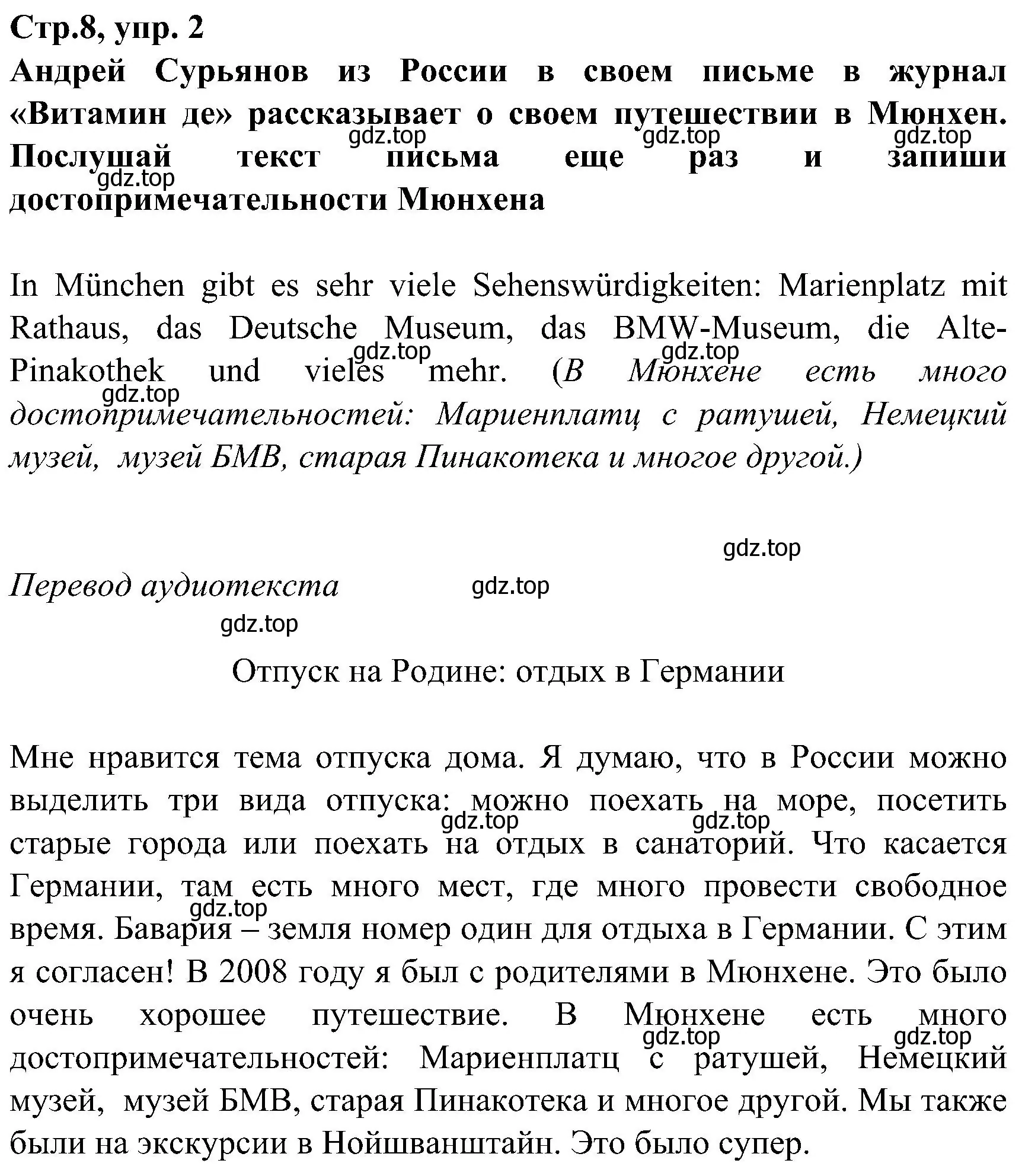 Стр.8, упр. 2
Андрей Сурьянов из России в своем письме в журнал «Витамин де» рассказывает о своем путешествии в Мюнхен. Послушай текст письма еще раз и запиши достопримечательности Мюнхена

gdz.top gdz.top gdz.top gdz.top

In München gibt es sehr viele Sehenswürdigkeiten: Marienplatz mit Rathaus, das Deutsche Museum, das BMW-Museum, die Alte-Pinakothek und vieles mehr. (В Мюнхене есть много достопримечательностей: Мариенплатц с ратушей, Немецкий музей, музей БМВ, старая Пинакотека и многое другой.)

gdz.top gdz.top gdz.top

gdz.top

Перевод аудиотекста

gdz.top

gdz.top

Отпуск на Родине: отдых в Германии

Мне нравится тема отпуска дома. Я думаю, что в России можно выделить три вида отпуска: можно поехать на море, посетить старые города или поехать на отдых в санаторий. Что касается Германии, там есть много мест, где много провести свободное время. Бавария – земля номер один для отдыха в Германии. С этим я согласен! В 2008 году я был с родителями в Мюнхене. Это было очень хорошее путешествие. В Мюнхене есть много достопримечательностей: Мариенплатц с ратушей, Немецкий музей, музей БМВ, старая Пинакотека и многое другой. Мы также были на экскурсии в Нойшванштайн. Это было супер.

gdz.top gdz.top gdz.top gdz.top gdz.top